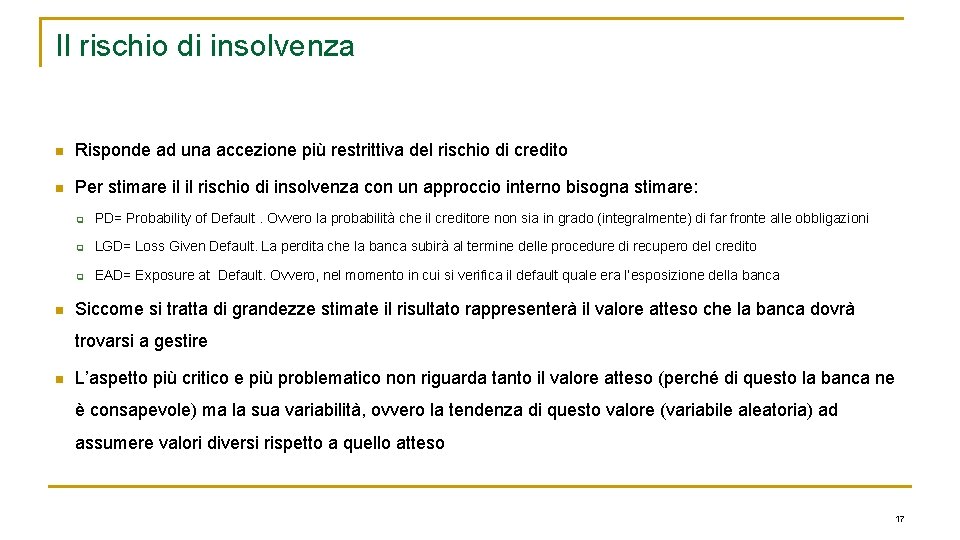 Il rischio di insolvenza

Risponde ad una accezione più restrittiva del rischio di credito

Per stimare il il rischio di insolvenza con un approccio interno bisogna stimare:

PD= Probability of Default . Ovvero la probabilità che il creditore non sia in grado (integralmente) di far fronte alle obbligazioni

LGD= Loss Given Default. La perdita che la banca subirà al termine delle procedure di recupero del credito

EAD= Exposure at Default. Ovvero, nel momento in cui si verifica il default quale era l'esposizione della banca

Siccome si tratta di grandezze stimate il risultato rappresenterà il valore atteso che la banca dovrà trovarsi a gestire

L'aspetto più critico e più problematico non riguarda tanto il valore atteso (perché di questo la banca ne è consapevole) ma la sua variabilità, ovvero la tendenza di questo valore (variabile aleatoria) ad assumere valori diversi rispetto a quello atteso

17